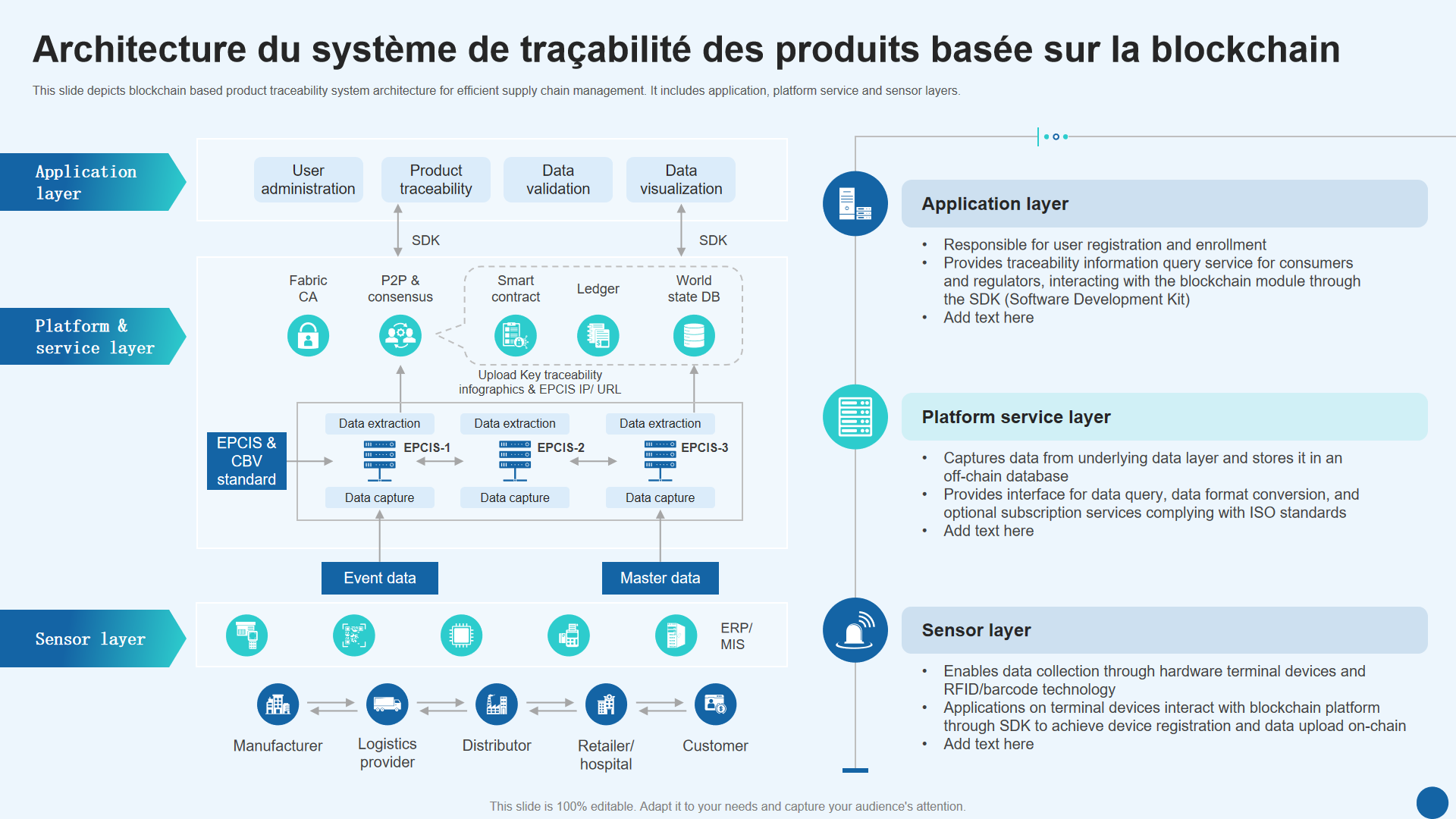 Architecture du système de traçabilité des produits basée sur la blockchain

This slide depicts blockchain based product traceability system architecture for efficient supply chain management. It includes application, platform service and sensor layers.

Application layer

User administration

Product traceability

Data validation

Data visualization

SDK

SDK

Platform & service layer

Fabric CA

P2P & consensus

Smart contract

Ledger

World state DB

Upload Key traceability infographics & EPCIS IP/ URL

EPCIS & CBV standard

Data extraction

EPCIS-1

Data capture

Data extraction

EPCIS-2

Data capture

Data extraction

EPCIS-3

Data capture

Event data

Master data

Sensor layer

ERP/ MIS

Manufacturer

Logistics provider

Distributor

Retailer/ hospital

Customer

Application layer

• Responsible for user registration and enrollment
• Provides traceability information query service for consumers and regulators, interacting with the blockchain module through the SDK (Software Development Kit)
• Add text here

Platform service layer

• Captures data from underlying data layer and stores it in an off-chain database
• Provides interface for data query, data format conversion, and optional subscription services complying with ISO standards
• Add text here

Sensor layer

• Enables data collection through hardware terminal devices and RFID/barcode technology
• Applications on terminal devices interact with blockchain platform through SDK to achieve device registration and data upload on-chain
• Add text here

This slide is 100% editable. Adapt it to your needs and capture your audience's attention.